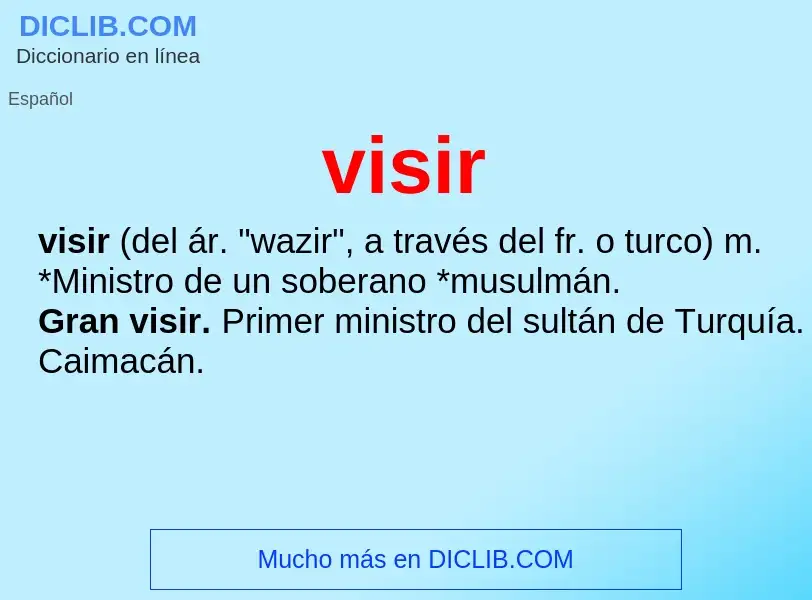 DICLIB.COM
Diccionario en línea

Español

visir

visir (del ár. "wazir", a través del fr. o turco) m. *Ministro de un soberano *musulmán.
Gran visir. Primer ministro del sultán de Turquía.
Caimacán.

Mucho más en DICLIB.COM